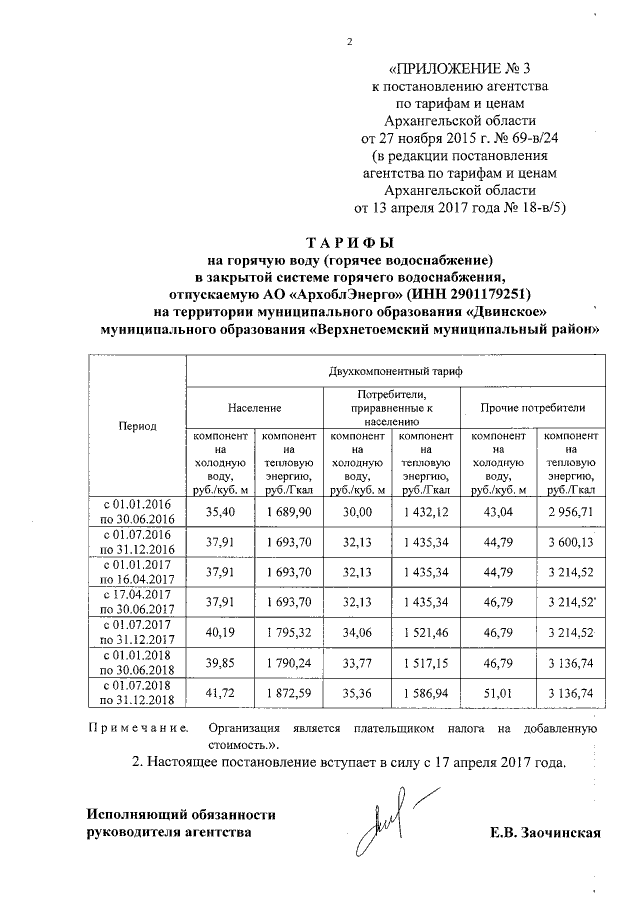 2

«ПРИЛОЖЕНИЕ № 3
к постановлению агентства
по тарифам и ценам
Архангельской области
от 27 ноября 2015 г. № 69-в/24
(в редакции постановления
агентства по тарифам и ценам
Архангельской области
от 13 апреля 2017 года № 18-в/5)

ТАРИФЫ
на горячую воду (горячее водоснабжение)
в закрытой системе горячего водоснабжения,
отпускаемую АО «АрхоблЭнерго» (ИНН 2901179251)
на территории муниципального образования «Двинское»
муниципального образования «Верхнетоемский муниципальный район»

| Период | Двухкомпонентный тариф | | | | | |
|---|---|---|---|---|---|---|
| | Население | | Потребители, приравненные к населению | | Прочие потребители | |
| | компонент на холодную воду, руб./куб. м | компонент на тепловую энергию, руб./Гкал | компонент на холодную воду, руб./куб. м | компонент на тепловую энергию, руб./Гкал | компонент на холодную воду, руб./куб. м | компонент на тепловую энергию, руб./Гкал |
| с 01.01.2016 по 30.06.2016 | 35,40 | 1 689,90 | 30,00 | 1 432,12 | 43,04 | 2 956,71 |
| с 01.07.2016 по 31.12.2016 | 37,91 | 1 693,70 | 32,13 | 1 435,34 | 44,79 | 3 600,13 |
| с 01.01.2017 по 16.04.2017 | 37,91 | 1 693,70 | 32,13 | 1 435,34 | 44,79 | 3 214,52 |
| с 17.04.2017 по 30.06.2017 | 37,91 | 1 693,70 | 32,13 | 1 435,34 | 46,79 | 3 214,52 |
| с 01.07.2017 по 31.12.2017 | 40,19 | 1 795,32 | 34,06 | 1 521,46 | 46,79 | 3 214,52 |
| с 01.01.2018 по 30.06.2018 | 39,85 | 1 790,24 | 33,77 | 1 517,15 | 46,79 | 3 136,74 |
| с 01.07.2018 по 31.12.2018 | 41,72 | 1 872,59 | 35,36 | 1 586,94 | 51,01 | 3 136,74 |

Примечание. Организация является плательщиком налога на добавленную стоимость.».

2. Настоящее постановление вступает в силу с 17 апреля 2017 года.

Исполняющий обязанности
руководителя агентства

Е.В. Заочинская